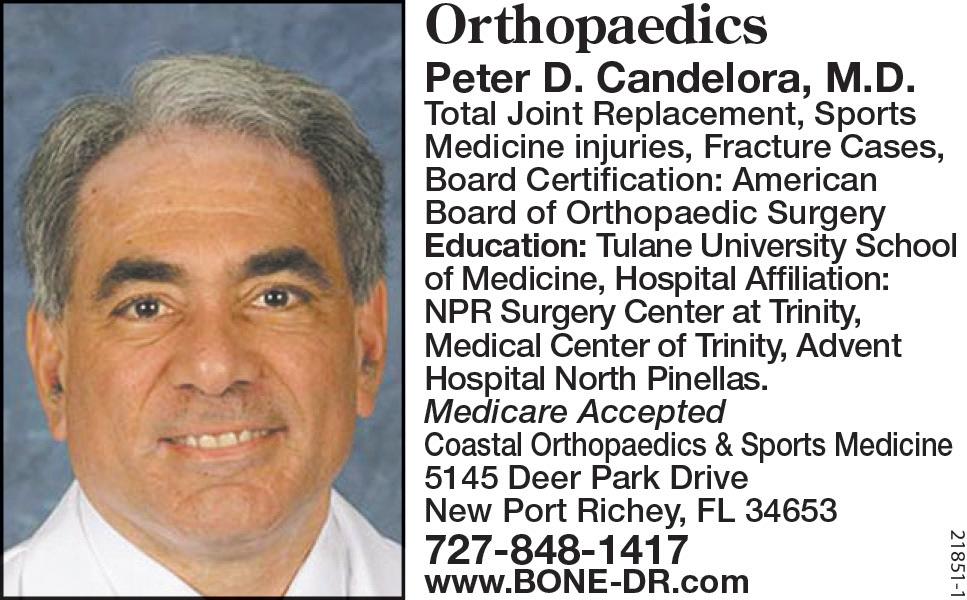 Orthopaedics

Peter D. Candelora, M.D.

Total Joint Replacement, Sports Medicine injuries, Fracture Cases, Board Certification: American Board of Orthopaedic Surgery Education: Tulane University School of Medicine, Hospital Affiliation: NPR Surgery Center at Trinity, Medical Center of Trinity, Advent Hospital North Pinellas.

Medicare Accepted

Coastal Orthopaedics & Sports Medicine
5145 Deer Park Drive
New Port Richey, FL 34653

727-848-1417
www.BONE-DR.com

21851-1